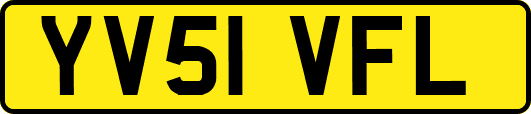 YV51 VFL